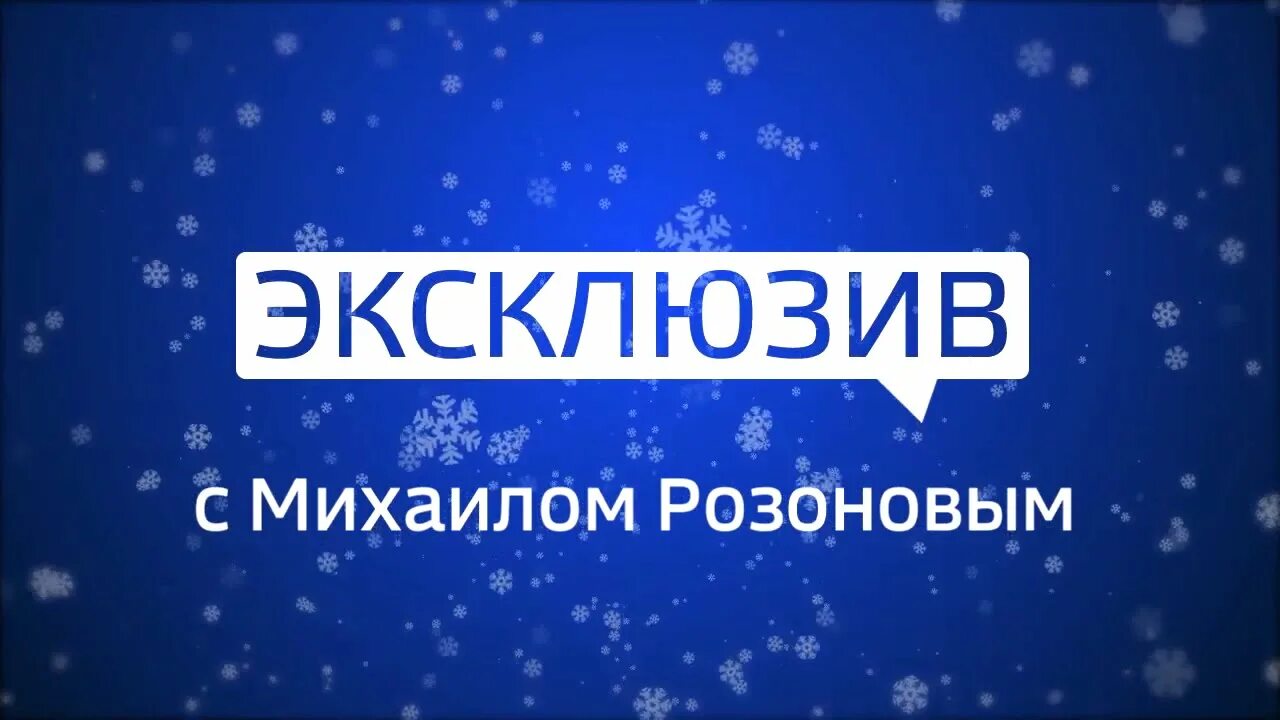 ЭКСКЛЮЗИВ

с Михаилом Розоновым